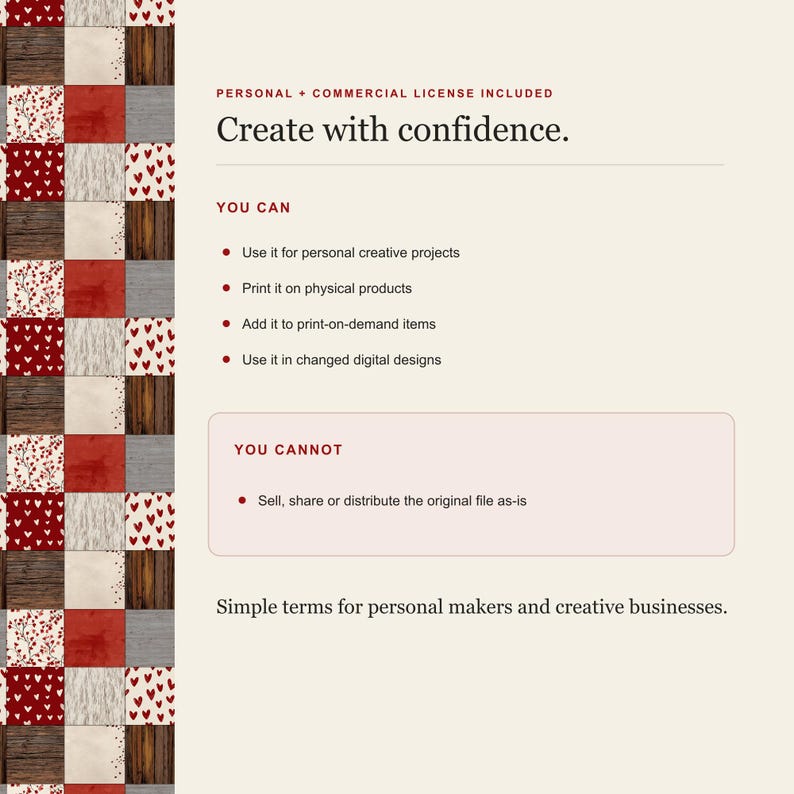 PERSONAL + COMMERCIAL LICENSE INCLUDED

Create with confidence.

YOU CAN

- Use it for personal creative projects
- Print it on physical products
- Add it to print-on-demand items
- Use it in changed digital designs

YOU CANNOT

- Sell, share or distribute the original file as-is

Simple terms for personal makers and creative businesses.